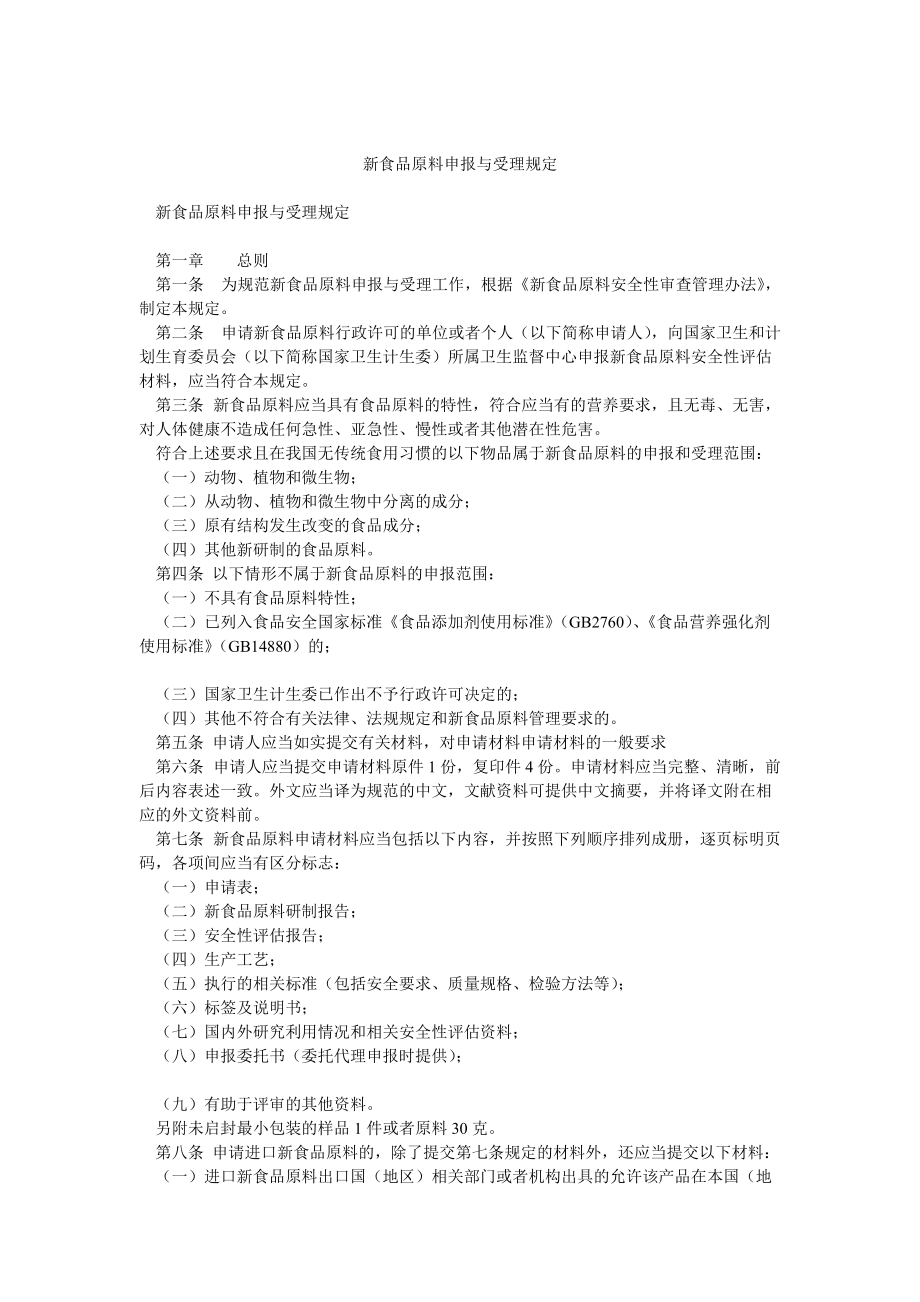 新食品原料申报与受理规定

新食品原料申报与受理规定

第一章　　总则
第一条　为规范新食品原料申报与受理工作，根据《新食品原料安全性审查管理办法》，制定本规定。
第二条　申请新食品原料行政许可的单位或者个人（以下简称申请人），向国家卫生和计划生育委员会（以下简称国家卫生计生委）所属卫生监督中心申报新食品原料安全性评估材料，应当符合本规定。
第三条 新食品原料应当具有食品原料的特性，符合应当有的营养要求，且无毒、无害，对人体健康不造成任何急性、亚急性、慢性或者其他潜在性危害。
符合上述要求且在我国无传统食用习惯的以下物品属于新食品原料的申报和受理范围：
（一）动物、植物和微生物；
（二）从动物、植物和微生物中分离的成分；
（三）原有结构发生改变的食品成分；
（四）其他新研制的食品原料。
第四条 以下情形不属于新食品原料的申报范围：
（一）不具有食品原料特性；
（二）已列入食品安全国家标准《食品添加剂使用标准》（GB2760）、《食品营养强化剂使用标准》（GB14880）的；

（三）国家卫生计生委已作出不予行政许可决定的；
（四）其他不符合有关法律、法规规定和新食品原料管理要求的。
第五条 申请人应当如实提交有关材料，对申请材料申请材料的一般要求
第六条 申请人应当提交申请材料原件 1 份，复印件 4 份。申请材料应当完整、清晰，前后内容表述一致。外文应当译为规范的中文，文献资料可提供中文摘要，并将译文附在相应的外文资料前。
第七条 新食品原料申请材料应当包括以下内容，并按照下列顺序排列成册，逐页标明页码，各项间应当有区分标志：
（一）申请表；
（二）新食品原料研制报告；
（三）安全性评估报告；
（四）生产工艺；
（五）执行的相关标准（包括安全要求、质量规格、检验方法等）；
（六）标签及说明书；
（七）国内外研究利用情况和相关安全性评估资料；
（八）申报委托书（委托代理申报时提供）；

（九）有助于评审的其他资料。
另附未启封最小包装的样品 1 件或者原料 30 克。
第八条 申请进口新食品原料的，除了提交第七条规定的材料外，还应当提交以下材料：
（一）进口新食品原料出口国（地区）相关部门或者机构出具的允许该产品在本国（地